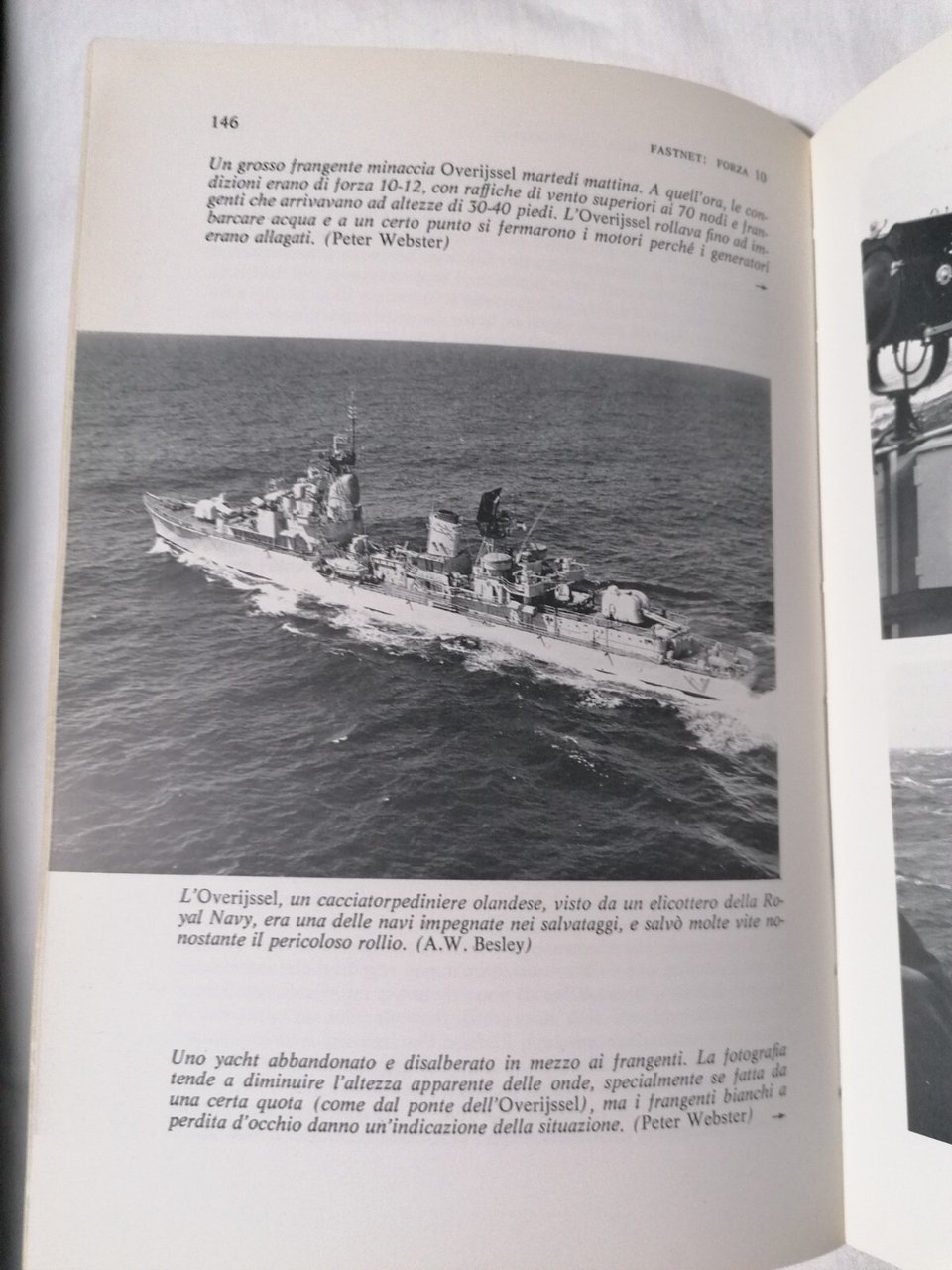 146

FASTNET: FORZA 10

Un grosso frangente minaccia Overijssel martedì mattina. A quell'ora, le condizioni erano di forza 10-12, con raffiche di vento superiori ai 70 nodi e frangenti che arrivavano ad altezze di 30-40 piedi. L'Overijssel rollava fino ad imbarcare acqua e a un certo punto si fermarono i motori perché i generatori erano allagati. (Peter Webster)

→

L'Overijssel, un cacciatorpediniere olandese, visto da un elicottero della Royal Navy, era una delle navi impegnate nei salvataggi, e salvò molte vite nonostante il pericoloso rollio. (A.W. Besley)

Uno yacht abbandonato e disalberato in mezzo ai frangenti. La fotografia tende a diminuire l'altezza apparente delle onde, specialmente se fatta da una certa quota (come dal ponte dell'Overijssel), ma i frangenti bianchi a perdita d'occhio danno un'indicazione della situazione. (Peter Webster) →